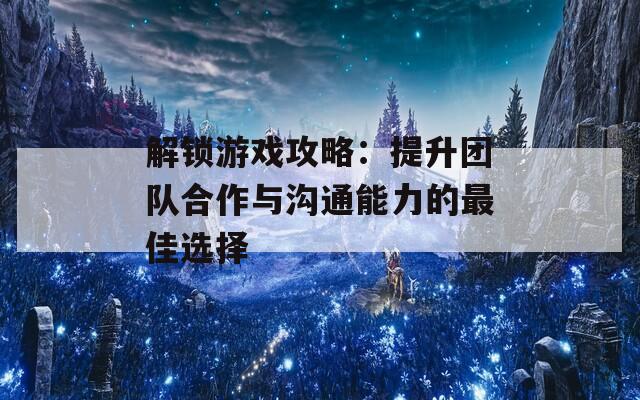 解锁游戏攻略：提升团队合作与沟通能力的最佳选择